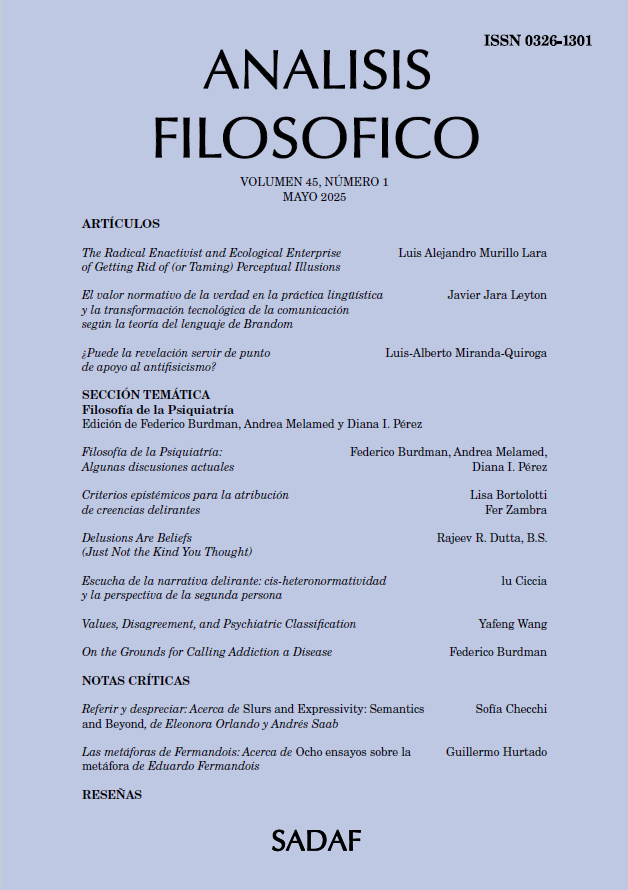 ISSN 0326-1301

ANALISIS FILOSOFICO

VOLUMEN 45, NÚMERO 1
MAYO 2025

ARTÍCULOS

The Radical Enactivist and Ecological Enterprise of Getting Rid of (or Taming) Perceptual Illusions
Luis Alejandro Murillo Lara

El valor normativo de la verdad en la práctica lingüística y la transformación tecnológica de la comunicación según la teoría del lenguaje de Brandom
Javier Jara Leyton

¿Puede la revelación servir de punto de apoyo al antifisicismo?
Luis-Alberto Miranda-Quiroga

SECCIÓN TEMÁTICA
Filosofía de la Psiquiatría
Edición de Federico Burdman, Andrea Melamed y Diana I. Pérez

Filosofía de la Psiquiatría: Algunas discusiones actuales
Federico Burdman, Andrea Melamed, Diana I. Pérez

Criterios epistémicos para la atribución de creencias delirantes
Lisa Bortolotti
Fer Zambra

Delusions Are Beliefs (Just Not the Kind You Thought)
Rajeev R. Dutta, B.S.

Escucha de la narrativa delirante: cis-heteronormatividad y la perspectiva de la segunda persona
lu Ciccia

Values, Disagreement, and Psychiatric Classification
Yafeng Wang

On the Grounds for Calling Addiction a Disease
Federico Burdman

NOTAS CRÍTICAS

Referir y despreciar: Acerca de Slurs and Expressivity: Semantics and Beyond, de Eleonora Orlando y Andrés Saab
Sofía Checchi

Las metáforas de Fermandois: Acerca de Ocho ensayos sobre la metáfora de Eduardo Fermandois
Guillermo Hurtado

RESEÑAS

SADAF